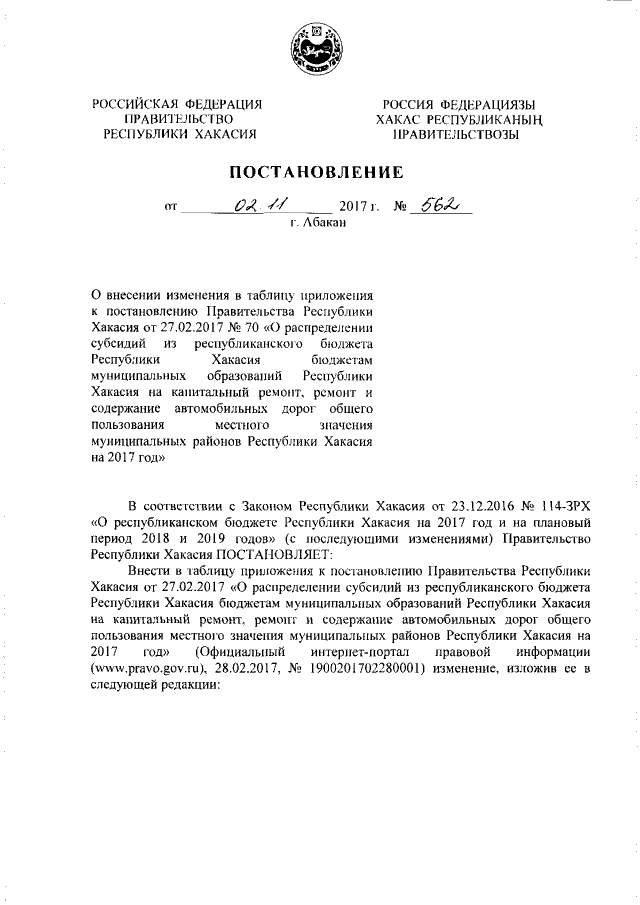 РОССИЙСКАЯ ФЕДЕРАЦИЯ
ПРАВИТЕЛЬСТВО
РЕСПУБЛИКИ ХАКАСИЯ

РОССИЯ ФЕДЕРАЦИЯЗЫ
ХАКАС РЕСПУБЛИКАНЫҢ
ПРАВИТЕЛЬСТВОЗЫ

ПОСТАНОВЛЕНИЕ

от 02.11 2017 г. № 562
г. Абакан

О внесении изменения в таблицу приложения к постановлению Правительства Республики Хакасия от 27.02.2017 № 70 «О распределении субсидий из республиканского бюджета Республики Хакасия бюджетам муниципальных образований Республики Хакасия на капитальный ремонт, ремонт и содержание автомобильных дорог общего пользования местного значения муниципальных районов Республики Хакасия на 2017 год»

В соответствии с Законом Республики Хакасия от 23.12.2016 № 114-ЗРХ «О республиканском бюджете Республики Хакасия на 2017 год и на плановый период 2018 и 2019 годов» (с последующими изменениями) Правительство Республики Хакасия ПОСТАНОВЛЯЕТ:

Внести в таблицу приложения к постановлению Правительства Республики Хакасия от 27.02.2017 «О распределении субсидий из республиканского бюджета Республики Хакасия бюджетам муниципальных образований Республики Хакасия на капитальный ремонт, ремонт и содержание автомобильных дорог общего пользования местного значения муниципальных районов Республики Хакасия на 2017 год» (Официальный интернет-портал правовой информации (www.pravo.gov.ru), 28.02.2017, № 1900201702280001) изменение, изложив ее в следующей редакции: